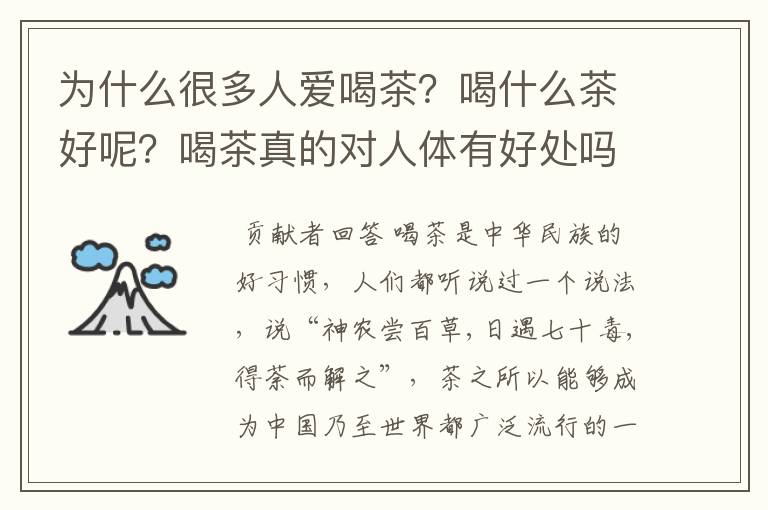 为什么很多人爱喝茶？喝什么茶好呢？喝茶真的对人体有好处吗

贡献者回答 喝茶是中华民族的好习惯，人们都听说过一个说法，说“神农尝百草，日遇七十毒，得茶而解之”，茶之所以能够成为中国乃至世界都广泛流行的一